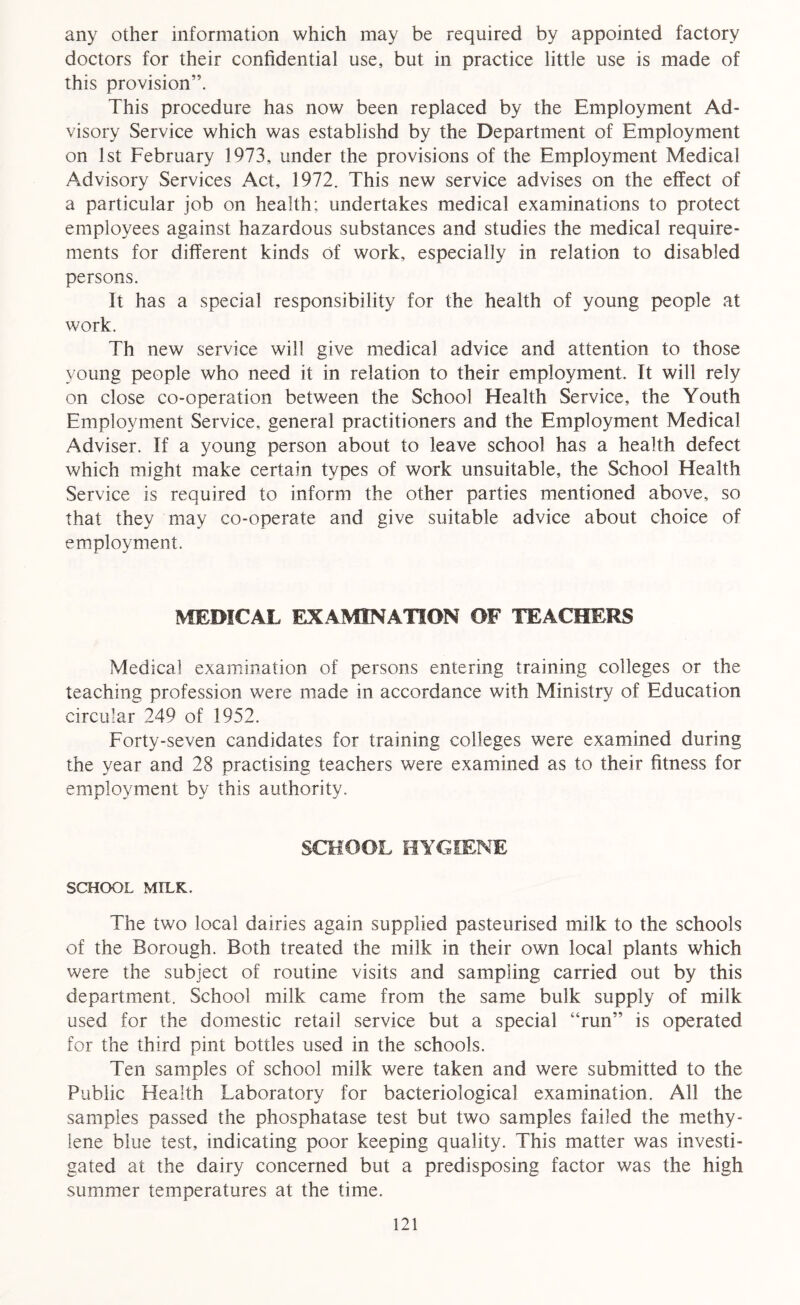 any other information which may be required by appointed factory doctors for their confidential use, but in practice little use is made of this provision".

This procedure has now been replaced by the Employment Advisory Service which was establishd by the Department of Employment on 1st February 1973, under the provisions of the Employment Medical Advisory Services Act, 1972. This new service advises on the effect of a particular job on health; undertakes medical examinations to protect employees against hazardous substances and studies the medical requirements for different kinds of work, especially in relation to disabled persons.

It has a special responsibility for the health of young people at work.

Th new service will give medical advice and attention to those young people who need it in relation to their employment. It will rely on close co-operation between the School Health Service, the Youth Employment Service, general practitioners and the Employment Medical Adviser. If a young person about to leave school has a health defect which might make certain types of work unsuitable, the School Health Service is required to inform the other parties mentioned above, so that they may co-operate and give suitable advice about choice of employment.

MEDICAL EXAMINATION OF TEACHERS

Medical examination of persons entering training colleges or the teaching profession were made in accordance with Ministry of Education circular 249 of 1952.

Forty-seven candidates for training colleges were examined during the year and 28 practising teachers were examined as to their fitness for employment by this authority.

SCHOOL HYGIENE

SCHOOL MILK.

The two local dairies again supplied pasteurised milk to the schools of the Borough. Both treated the milk in their own local plants which were the subject of routine visits and sampling carried out by this department. School milk came from the same bulk supply of milk used for the domestic retail service but a special "run" is operated for the third pint bottles used in the schools.

Ten samples of school milk were taken and were submitted to the Public Health Laboratory for bacteriological examination. All the samples passed the phosphatase test but two samples failed the methylene blue test, indicating poor keeping quality. This matter was investigated at the dairy concerned but a predisposing factor was the high summer temperatures at the time.

121